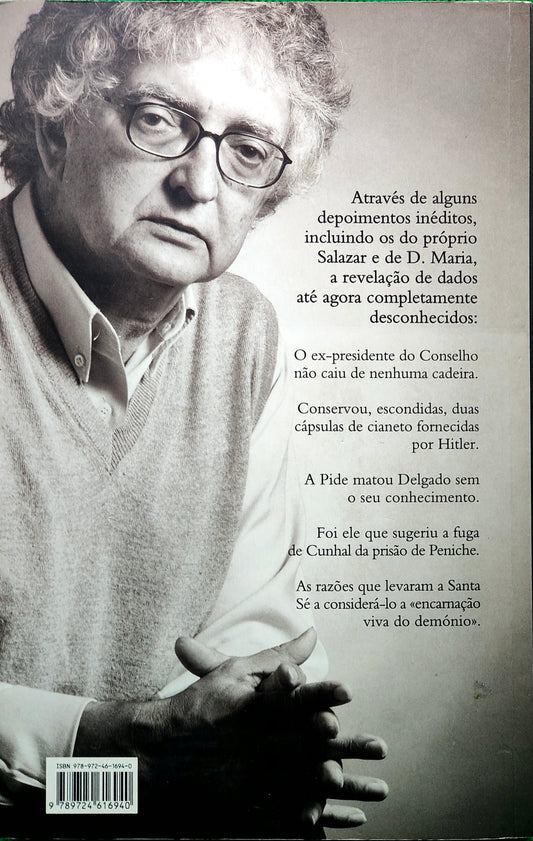 Através de alguns depoimentos inéditos, incluindo os do próprio Salazar e de D. Maria, a revelação de dados até agora completamente desconhecidos:

O ex-presidente do Conselho não caiu de nenhuma cadeira.

Conservou, escondidas, duas cápsulas de cianeto fornecidas por Hitler.

A Pide matou Delgado sem o seu conhecimento.

Foi ele que sugeriu a fuga de Cunhal da prisão de Peniche.

As razões que levaram a Santa Sé a considerá-lo a «encarnação viva do demónio».

ISBN 978-972-46-1694-0

9 789724 616940